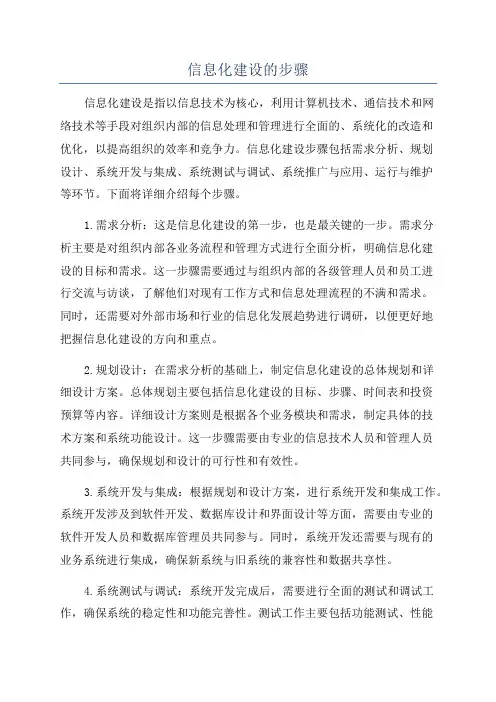 信息化建设的步骤

信息化建设是指以信息技术为核心，利用计算机技术、通信技术和网络技术等手段对组织内部的信息处理和管理进行全面的、系统化的改造和优化，以提高组织的效率和竞争力。信息化建设步骤包括需求分析、规划设计、系统开发与集成、系统测试与调试、系统推广与应用、运行与维护等环节。下面将详细介绍每个步骤。

1.需求分析：这是信息化建设的第一步，也是最关键的一步。需求分析主要是对组织内部各业务流程和管理方式进行全面分析，明确信息化建设的目标和需求。这一步骤需要通过与组织内部的各级管理人员和员工进行交流与访谈，了解他们对现有工作方式和信息处理流程的不满和需求。同时，还需要对外部市场和行业的信息化发展趋势进行调研，以便更好地把握信息化建设的方向和重点。

2.规划设计：在需求分析的基础上，制定信息化建设的总体规划和详细设计方案。总体规划主要包括信息化建设的目标、步骤、时间表和投资预算等内容。详细设计方案则是根据各个业务模块和需求，制定具体的技术方案和系统功能设计。这一步骤需要由专业的信息技术人员和管理人员共同参与，确保规划和设计的可行性和有效性。

3.系统开发与集成：根据规划和设计方案，进行系统开发和集成工作。系统开发涉及到软件开发、数据库设计和界面设计等方面，需要由专业的软件开发人员和数据库管理员共同参与。同时，系统开发还需要与现有的业务系统进行集成，确保新系统与旧系统的兼容性和数据共享性。

4.系统测试与调试：系统开发完成后，需要进行全面的测试和调试工作，确保系统的稳定性和功能完善性。测试工作主要包括功能测试、性能